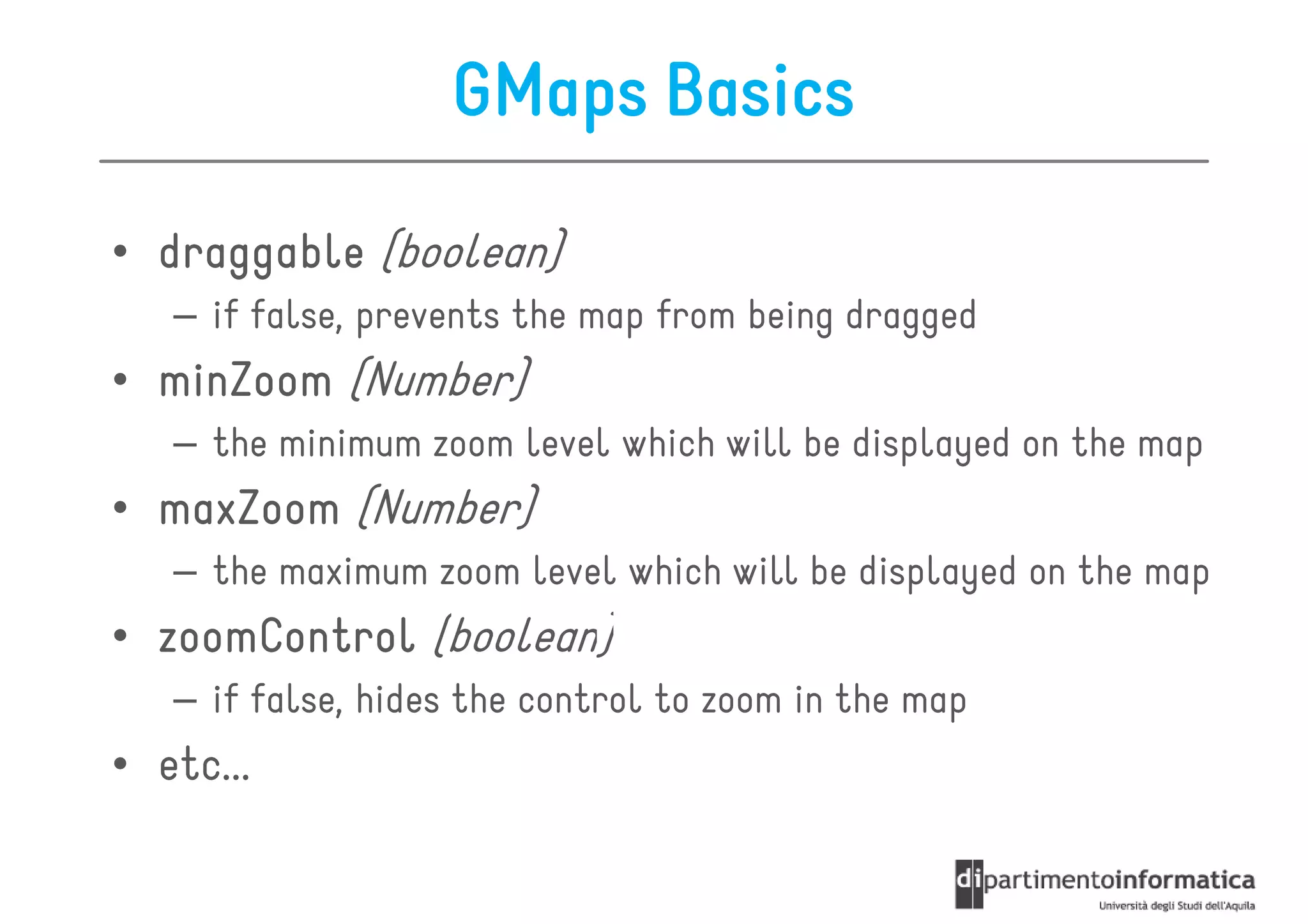 GMaps Basics

• draggable (boolean)
  – if false, prevents the map from being dragged
• minZoom (Number)
  – the minimum zoom level which will be displayed on the map
• maxZoom (Number)
  – the maximum zoom level which will be displayed on the map
• zoomControl (boolean)
  – if false, hides the control to zoom in the map
• etc...

dipartimentoinformatica
Università degli Studi dell'Aquila